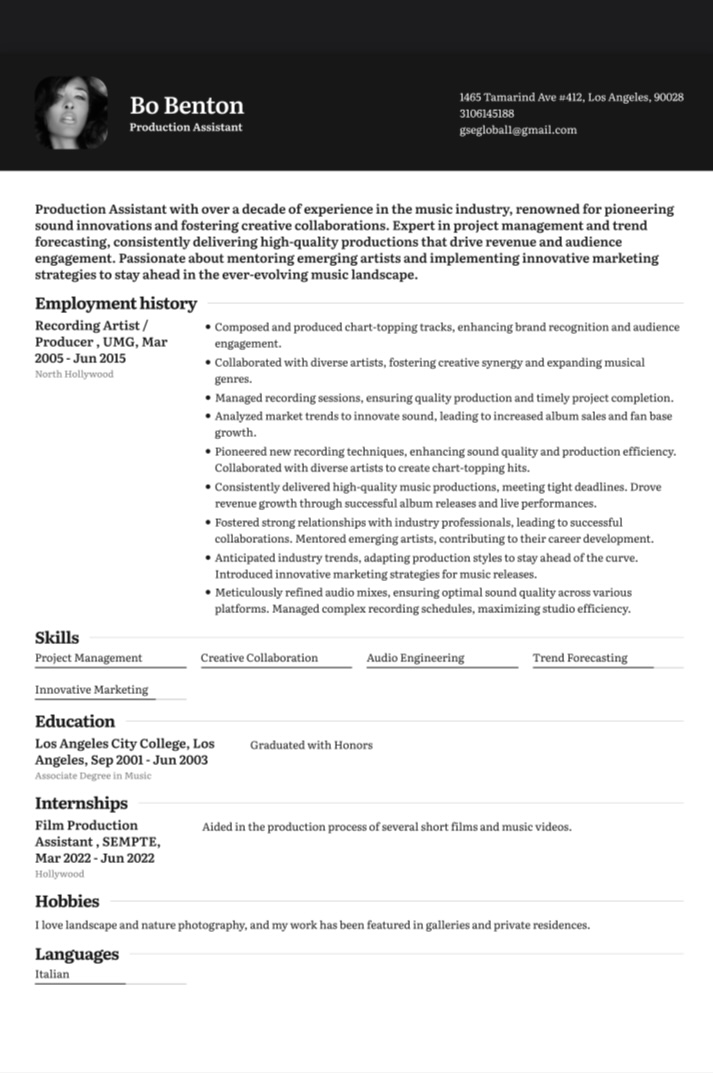 Bo Benton
Production Assistant

1465 Tamarind Ave #412, Los Angeles, 90028
3106145188
gsegloball@gmail.com

Production Assistant with over a decade of experience in the music industry, renowned for pioneering sound innovations and fostering creative collaborations. Expert in project management and trend forecasting, consistently delivering high-quality productions that drive revenue and audience engagement. Passionate about mentoring emerging artists and implementing innovative marketing strategies to stay ahead in the ever-evolving music landscape.

Employment history

Recording Artist / Producer , UMG, Mar 2005 - Jun 2015
North Hollywood

• Composed and produced chart-topping tracks, enhancing brand recognition and audience engagement.
• Collaborated with diverse artists, fostering creative synergy and expanding musical genres.
• Managed recording sessions, ensuring quality production and timely project completion.
• Analyzed market trends to innovate sound, leading to increased album sales and fan base growth.
• Pioneered new recording techniques, enhancing sound quality and production efficiency. Collaborated with diverse artists to create chart-topping hits.
• Consistently delivered high-quality music productions, meeting tight deadlines. Drove revenue growth through successful album releases and live performances.
• Fostered strong relationships with industry professionals, leading to successful collaborations. Mentored emerging artists, contributing to their career development.
• Anticipated industry trends, adapting production styles to stay ahead of the curve. Introduced innovative marketing strategies for music releases.
• Meticulously refined audio mixes, ensuring optimal sound quality across various platforms. Managed complex recording schedules, maximizing studio efficiency.

Skills

Project Management
Creative Collaboration
Audio Engineering
Trend Forecasting
Innovative Marketing

Education

Los Angeles City College, Los Angeles, Sep 2001 - Jun 2003
Associate Degree in Music

Graduated with Honors

Internships

Film Production Assistant , SEMPTE, Mar 2022 - Jun 2022
Hollywood

Aided in the production process of several short films and music videos.

Hobbies

I love landscape and nature photography, and my work has been featured in galleries and private residences.

Languages

Italian